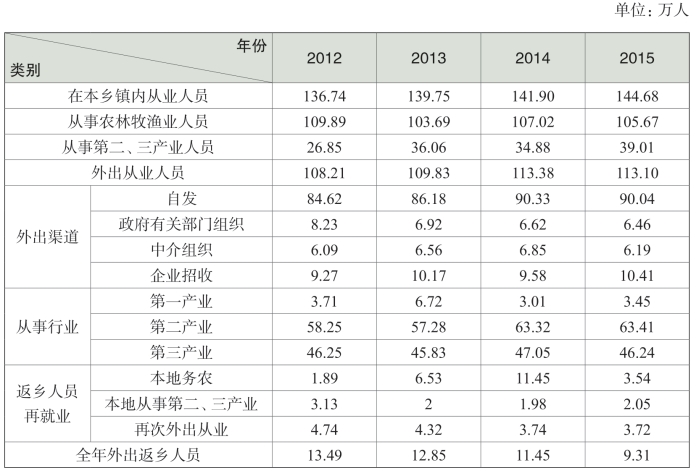 单位：万人

| 年份 类别 |  | 2012 | 2013 | 2014 | 2015 |
|---|---|---|---|---|---|
| 在本乡镇内从业人员 |  | 136.74 | 139.75 | 141.90 | 144.68 |
| 从事农林牧渔业人员 |  | 109.89 | 103.69 | 107.02 | 105.67 |
| 从事第二、三产业人员 |  | 26.85 | 36.06 | 34.88 | 39.01 |
| 外出从业人员 |  | 108.21 | 109.83 | 113.38 | 113.10 |
| 外出渠道 | 自发 | 84.62 | 86.18 | 90.33 | 90.04 |
|  | 政府有关部门组织 | 8.23 | 6.92 | 6.62 | 6.46 |
|  | 中介组织 | 6.09 | 6.56 | 6.85 | 6.19 |
|  | 企业招收 | 9.27 | 10.17 | 9.58 | 10.41 |
| 从事行业 | 第一产业 | 3.71 | 6.72 | 3.01 | 3.45 |
|  | 第二产业 | 58.25 | 57.28 | 63.32 | 63.41 |
|  | 第三产业 | 46.25 | 45.83 | 47.05 | 46.24 |
| 返乡人员再就业 | 本地务农 | 1.89 | 6.53 | 11.45 | 3.54 |
|  | 本地从事第二、三产业 | 3.13 | 2 | 1.98 | 2.05 |
|  | 再次外出从业 | 4.74 | 4.32 | 3.74 | 3.72 |
| 全年外出返乡人员 |  | 13.49 | 12.85 | 11.45 | 9.31 |